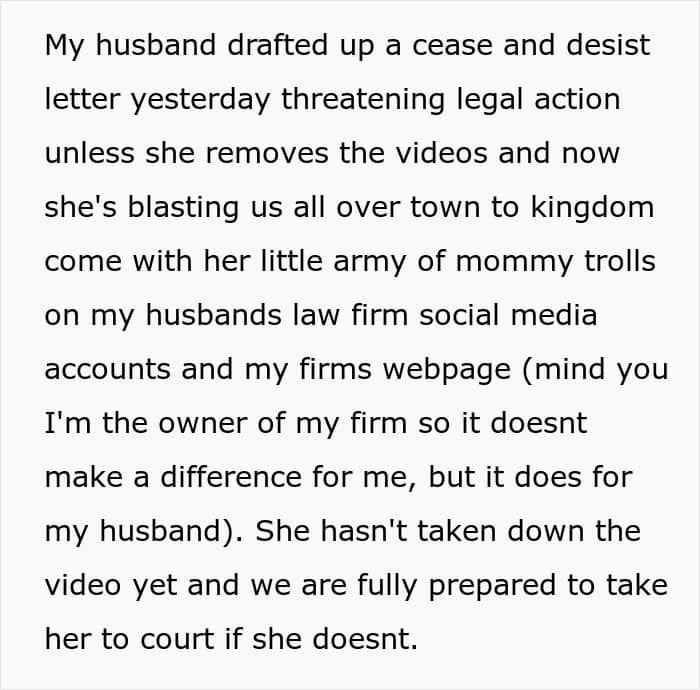 My husband drafted up a cease and desist letter yesterday threatening legal action unless she removes the videos and now she's blasting us all over town to kingdom come with her little army of mommy trolls on my husbands law firm social media accounts and my firms webpage (mind you I'm the owner of my firm so it doesnt make a difference for me, but it does for my husband). She hasn't taken down the video yet and we are fully prepared to take her to court if she doesnt.